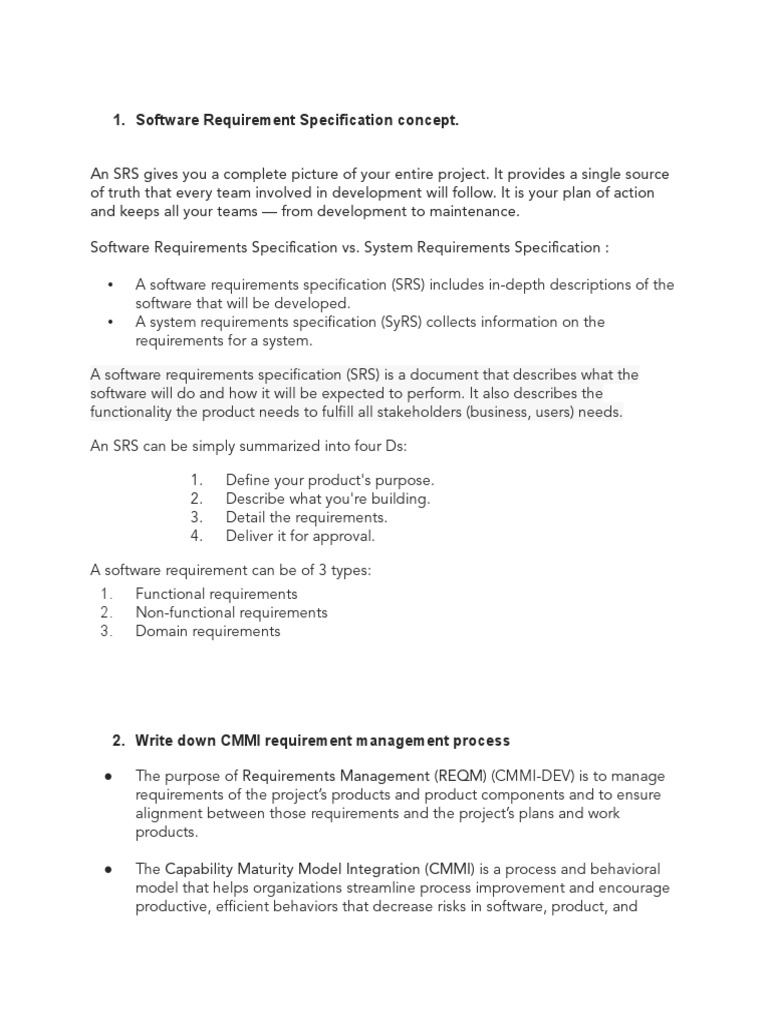 1. Software Requirement Specification concept.

An SRS gives you a complete picture of your entire project. It provides a single source of truth that every team involved in development will follow. It is your plan of action and keeps all your teams — from development to maintenance.

Software Requirements Specification vs. System Requirements Specification :

• A software requirements specification (SRS) includes in-depth descriptions of the software that will be developed.
• A system requirements specification (SyRS) collects information on the requirements for a system.

A software requirements specification (SRS) is a document that describes what the software will do and how it will be expected to perform. It also describes the functionality the product needs to fulfill all stakeholders (business, users) needs.

An SRS can be simply summarized into four Ds:

1. Define your product's purpose.
2. Describe what you're building.
3. Detail the requirements.
4. Deliver it for approval.

A software requirement can be of 3 types:
1. Functional requirements
2. Non-functional requirements
3. Domain requirements

2. Write down CMMI requirement management process

● The purpose of Requirements Management (REQM) (CMMI-DEV) is to manage requirements of the project's products and product components and to ensure alignment between those requirements and the project's plans and work products.

● The Capability Maturity Model Integration (CMMI) is a process and behavioral model that helps organizations streamline process improvement and encourage productive, efficient behaviors that decrease risks in software, product, and